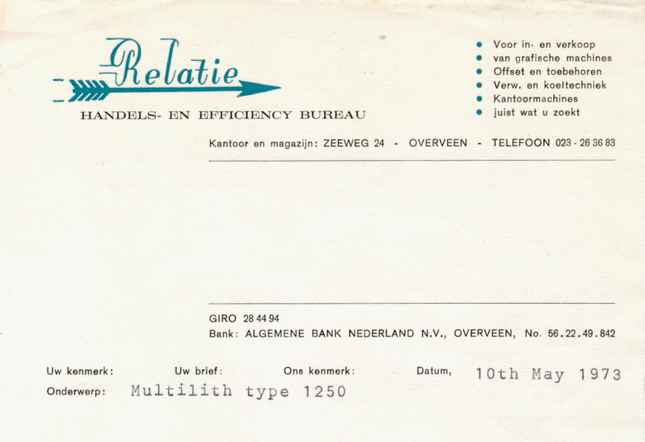 Relatie

HANDELS- EN EFFICIENCY BUREAU

• Voor in- en verkoop
• van grafische machines
• Offset en toebehoren
• Verw. en koeltechniek
• Kantoormachines
• juist wat u zoekt

Kantoor en magazijn: ZEEWEG 24 - OVERVEEN - TELEFOON 023 - 26 36 83

GIRO 28 44 94
Bank: ALGEMENE BANK NEDERLAND N.V., OVERVEEN, No. 56.22.49.842

Uw kenmerk: Uw brief: Ons kenmerk: Datum, 10th May 1973
Onderwerp: Multilith type 1250